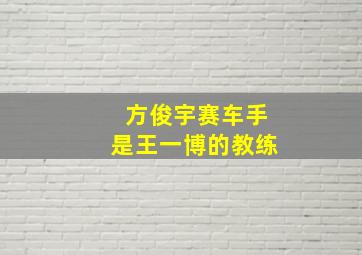 方俊宇赛车手
是王一博的教练